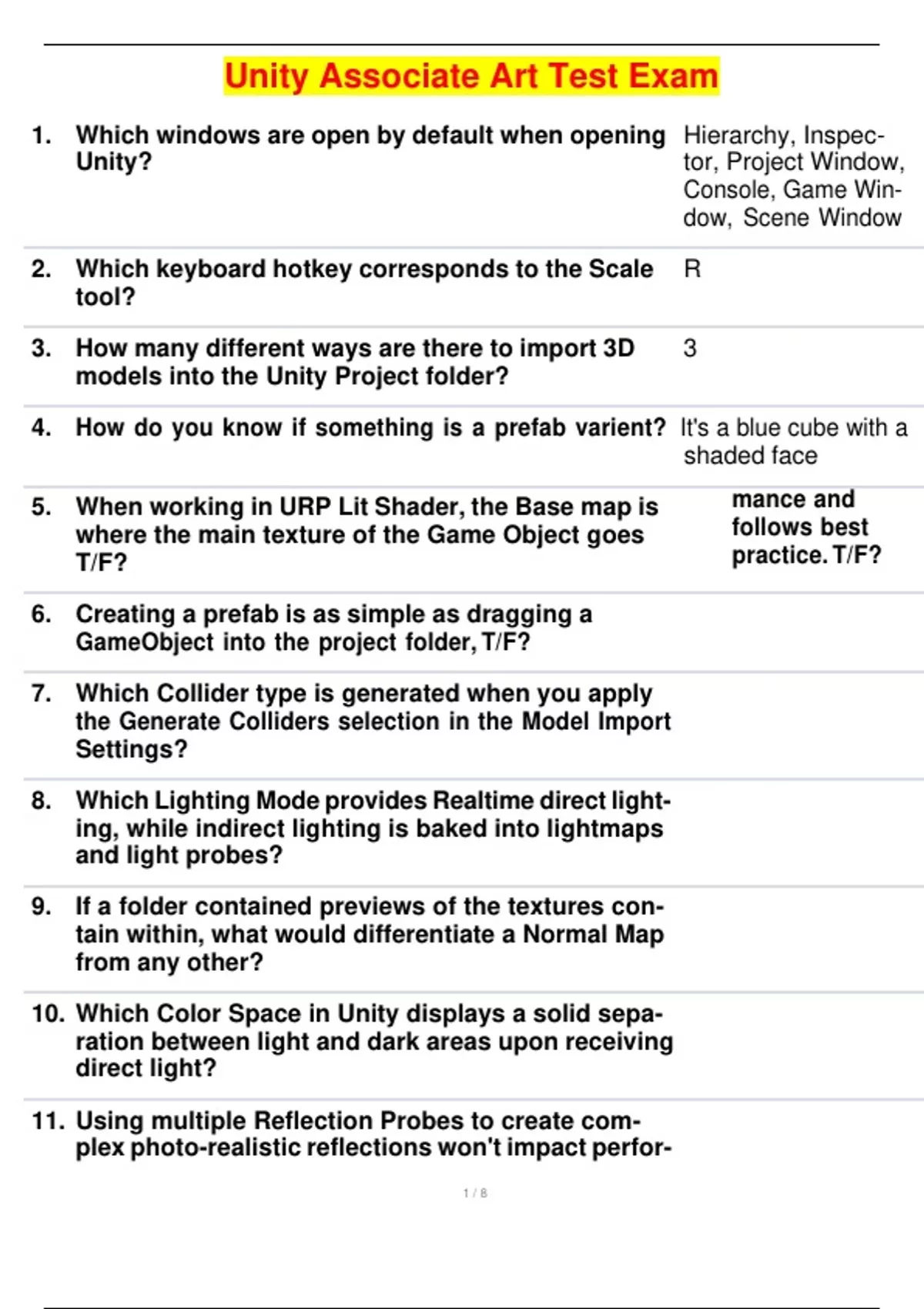 Unity Associate Art Test Exam

1. Which windows are open by default when opening Unity?
Hierarchy, Inspector, Project Window, Console, Game Window, Scene Window

2. Which keyboard hotkey corresponds to the Scale tool?
R

3. How many different ways are there to import 3D models into the Unity Project folder?
3

4. How do you know if something is a prefab varient?
It's a blue cube with a shaded face

5. When working in URP Lit Shader, the Base map is where the main texture of the Game Object goes T/F?
mance and follows best practice. T/F?

6. Creating a prefab is as simple as dragging a GameObject into the project folder, T/F?

7. Which Collider type is generated when you apply the Generate Colliders selection in the Model Import Settings?

8. Which Lighting Mode provides Realtime direct lighting, while indirect lighting is baked into lightmaps and light probes?

9. If a folder contained previews of the textures contain within, what would differentiate a Normal Map from any other?

10. Which Color Space in Unity displays a solid separation between light and dark areas upon receiving direct light?

11. Using multiple Reflection Probes to create complex photo-realistic reflections won't impact perfor-

1 / 8